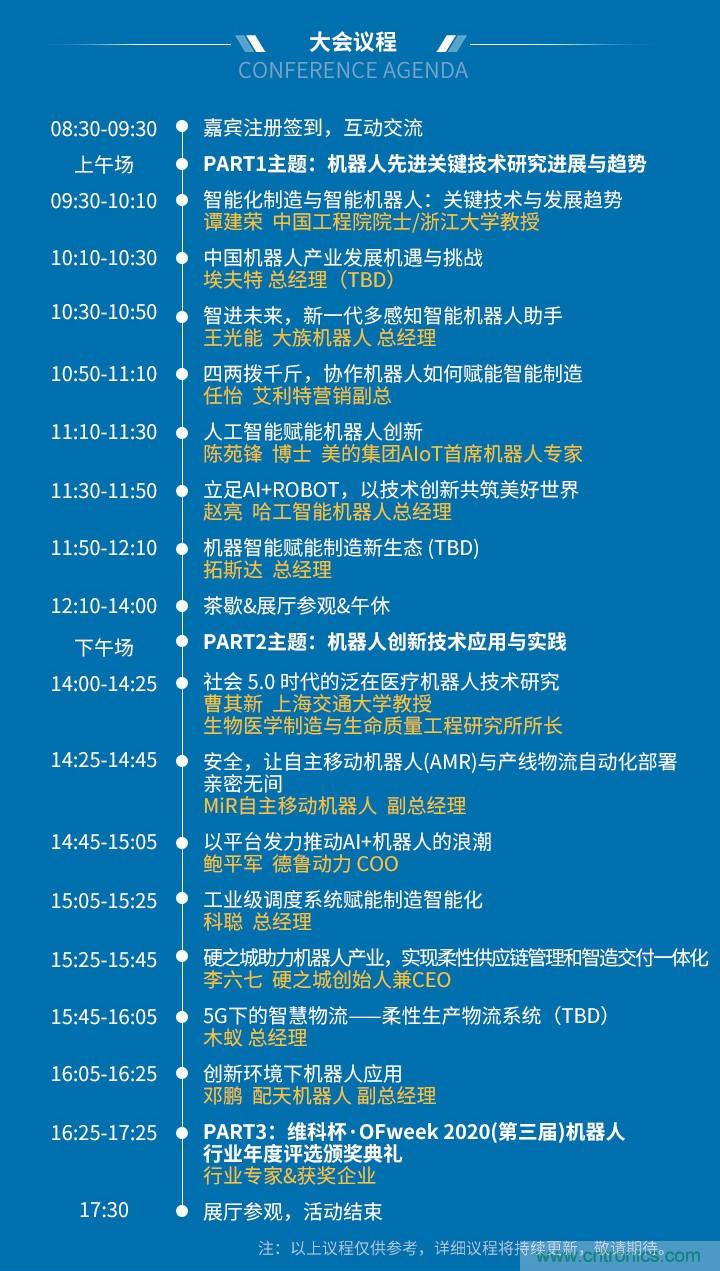 大会议程
CONFERENCE AGENDA

08:30-09:30 嘉宾注册签到，互动交流

上午场 PART1主题：机器人先进关键技术研究进展与趋势

09:30-10:10 智能化制造与智能机器人：关键技术与发展趋势
谭建荣 中国工程院院士/浙江大学教授

10:10-10:30 中国机器人产业发展机遇与挑战
埃夫特 总经理（TBD）

10:30-10:50 智进未来，新一代多感知智能机器人助手
王光能 大族机器人 总经理

10:50-11:10 四两拨千斤，协作机器人如何赋能智能制造
任怡 艾利特营销副总

11:10-11:30 人工智能赋能机器人创新
陈苑锋 博士 美的集团AIoT首席机器人专家

11:30-11:50 立足AI+ROBOT，以技术创新共筑美好世界
赵亮 哈工智能机器人总经理

11:50-12:10 机器智能赋能制造新生态 (TBD)
拓斯达 总经理

12:10-14:00 茶歇&展厅参观&午休

下午场 PART2主题：机器人创新技术应用与实践

14:00-14:25 社会 5.0 时代的泛在医疗机器人技术研究
曹其新 上海交通大学教授
生物医学制造与生命质量工程研究所所长

14:25-14:45 安全，让自主移动机器人(AMR)与产线物流自动化部署亲密无间
MiR自主移动机器人 副总经理

14:45-15:05 以平台发力推动AI+机器人的浪潮
鲍平军 德鲁动力 COO

15:05-15:25 工业级调度系统赋能制造智能化
科聪 总经理

15:25-15:45 硬之城助力机器人产业，实现柔性供应链管理和智造交付一体化
李六七 硬之城创始人兼CEO

15:45-16:05 5G下的智慧物流——柔性生产物流系统（TBD）
木蚁 总经理

16:05-16:25 创新环境下机器人应用
邓鹏 配天机器人 副总经理

16:25-17:25 PART3：维科杯·OFweek 2020(第三届)机器人行业年度评选颁奖典礼
行业专家&获奖企业

17:30 展厅参观，活动结束

注：以上议程仅供参考，详细议程将持续更新，敬请期待。

www.cntronics.com